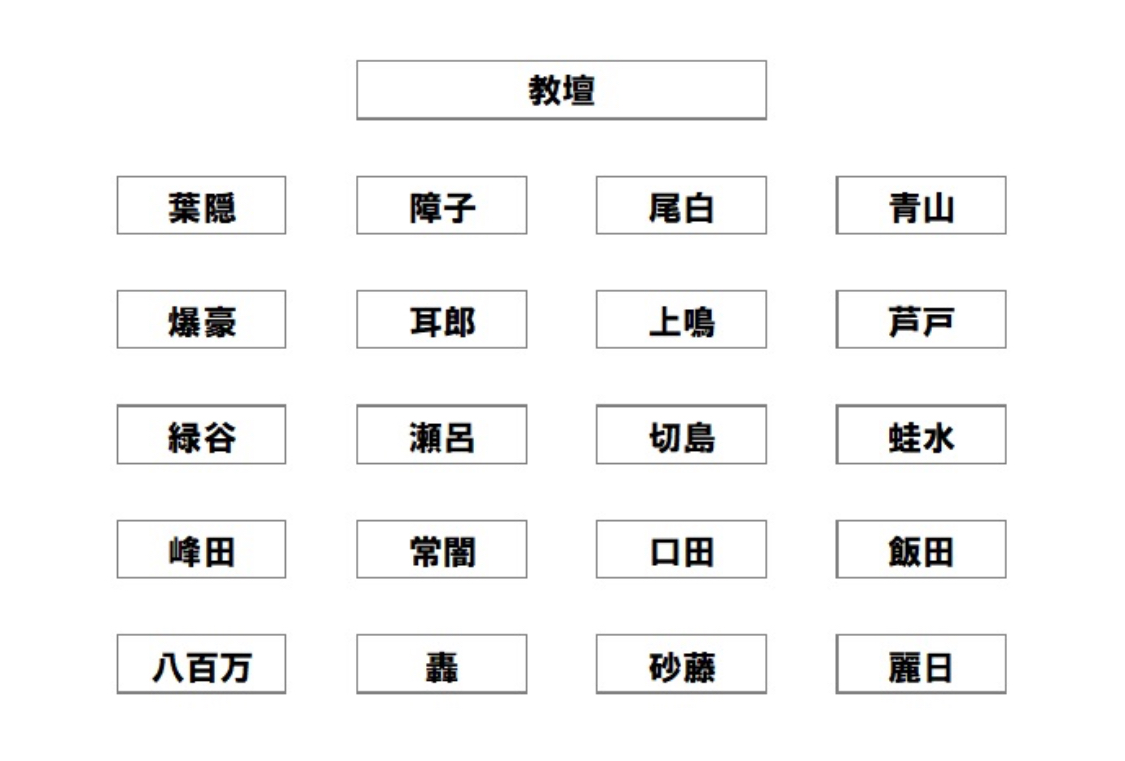 教壇

葉隠
障子
尾白
青山

爆豪
耳郎
上鳴
芦戸

緑谷
瀬呂
切島
蛙水

峰田
常闇
口田
飯田

八百万
轟
砂藤
麗日